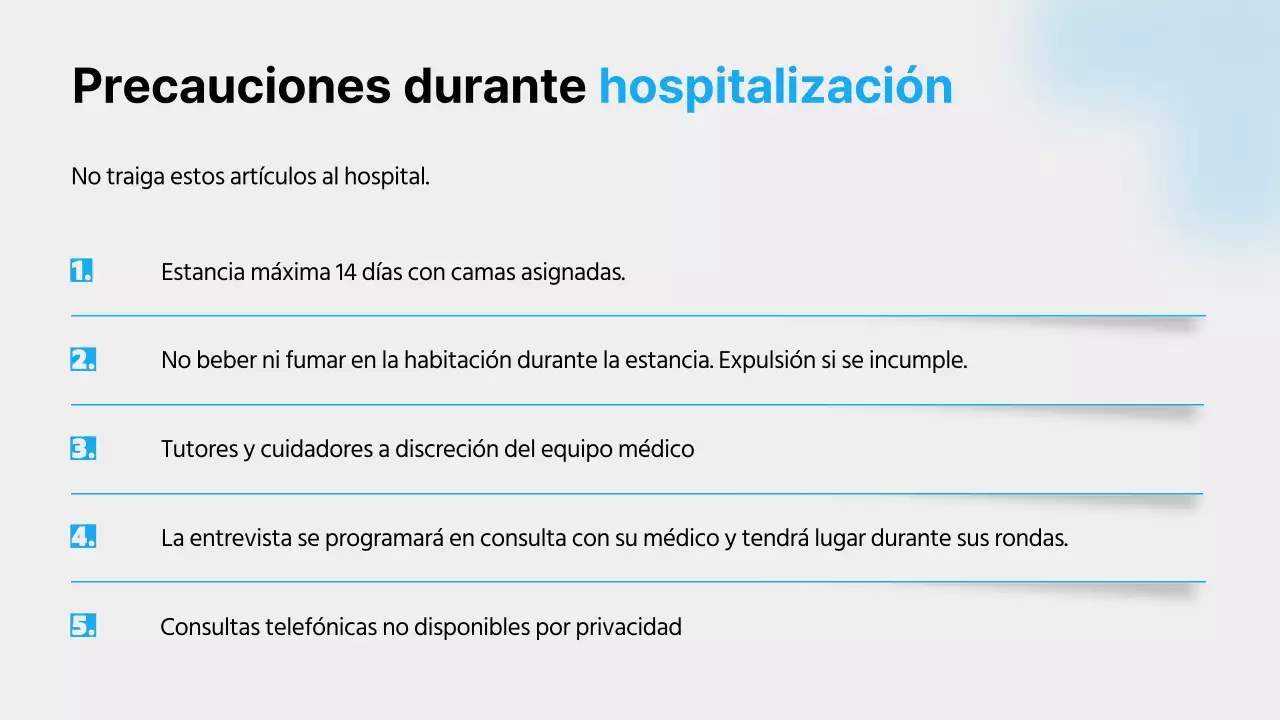 Precauciones durante hospitalización

No traiga estos artículos al hospital.

1. Estancia máxima 14 días con camas asignadas.

2. No beber ni fumar en la habitación durante la estancia. Expulsión si se incumple.

3. Tutores y cuidadores a discreción del equipo médico

4. La entrevista se programará en consulta con su médico y tendrá lugar durante sus rondas.

5. Consultas telefónicas no disponibles por privacidad